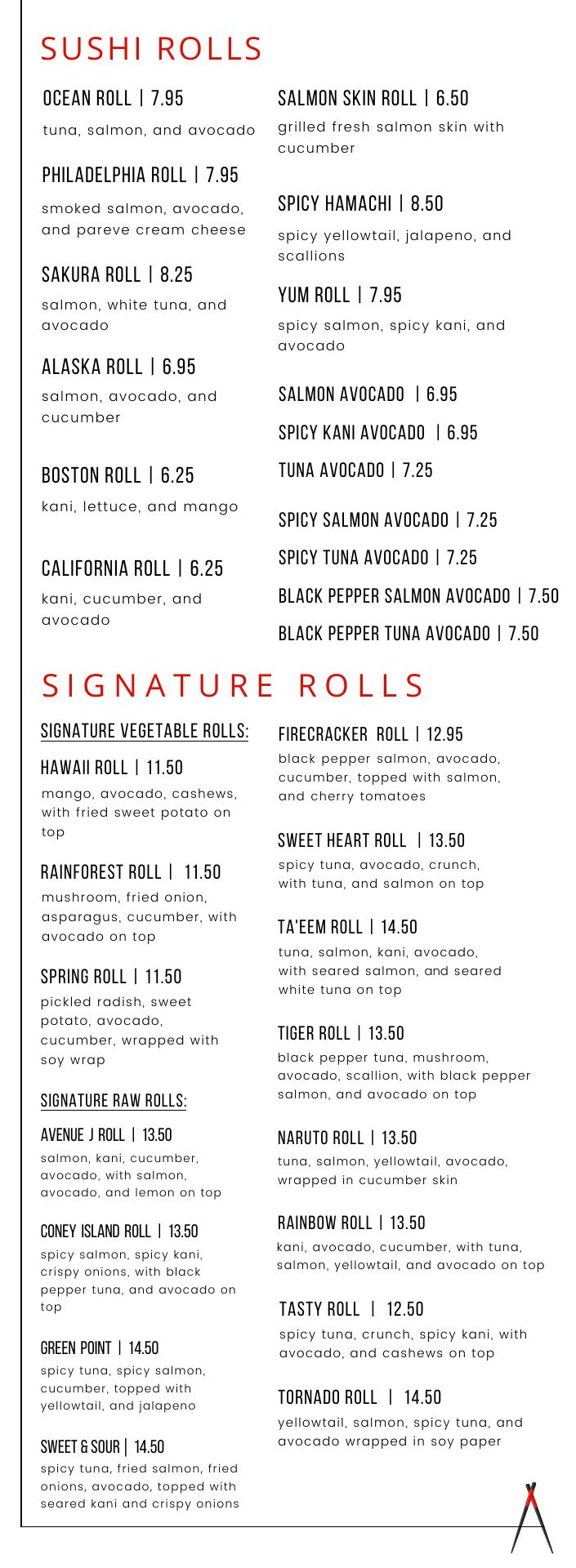 SUSHI ROLLS

OCEAN ROLL | 7.95
tuna, salmon, and avocado

PHILADELPHIA ROLL | 7.95
smoked salmon, avocado, and pareve cream cheese

SAKURA ROLL | 8.25
salmon, white tuna, and avocado

ALASKA ROLL | 6.95
salmon, avocado, and cucumber

BOSTON ROLL | 6.25
kani, lettuce, and mango

CALIFORNIA ROLL | 6.25
kani, cucumber, and avocado

SALMON SKIN ROLL | 6.50
grilled fresh salmon skin with cucumber

SPICY HAMACHI | 8.50
spicy yellowtail, jalapeno, and scallions

YUM ROLL | 7.95
spicy salmon, spicy kani, and avocado

SALMON AVOCADO | 6.95

SPICY KANI AVOCADO | 6.95

TUNA AVOCADO | 7.25

SPICY SALMON AVOCADO | 7.25

SPICY TUNA AVOCADO | 7.25

BLACK PEPPER SALMON AVOCADO | 7.50

BLACK PEPPER TUNA AVOCADO | 7.50

SIGNATURE ROLLS

SIGNATURE VEGETABLE ROLLS:

HAWAII ROLL | 11.50
mango, avocado, cashews, with fried sweet potato on top

RAINFOREST ROLL | 11.50
mushroom, fried onion, asparagus, cucumber, with avocado on top

SPRING ROLL | 11.50
pickled radish, sweet potato, avocado, cucumber, wrapped with soy wrap

SIGNATURE RAW ROLLS:

AVENUE J ROLL | 13.50
salmon, kani, cucumber, avocado, with salmon, avocado, and lemon on top

CONEY ISLAND ROLL | 13.50
spicy salmon, spicy kani, crispy onions, with black pepper tuna, and avocado on top

GREEN POINT | 14.50
spicy tuna, spicy salmon, cucumber, topped with yellowtail, and jalapeno

SWEET & SOUR | 14.50
spicy tuna, fried salmon, fried onions, avocado, topped with seared kani and crispy onions

FIRECRACKER ROLL | 12.95
black pepper salmon, avocado, cucumber, topped with salmon, and cherry tomatoes

SWEET HEART ROLL | 13.50
spicy tuna, avocado, crunch, with tuna, and salmon on top

TA'EEM ROLL | 14.50
tuna, salmon, kani, avocado, with seared salmon, and seared white tuna on top

TIGER ROLL | 13.50
black pepper tuna, mushroom, avocado, scallion, with black pepper salmon, and avocado on top

NARUTO ROLL | 13.50
tuna, salmon, yellowtail, avocado, wrapped in cucumber skin

RAINBOW ROLL | 13.50
kani, avocado, cucumber, with tuna, salmon, yellowtail, and avocado on top

TASTY ROLL | 12.50
spicy tuna, crunch, spicy kani, with avocado, and cashews on top

TORNADO ROLL | 14.50
yellowtail, salmon, spicy tuna, and avocado wrapped in soy paper